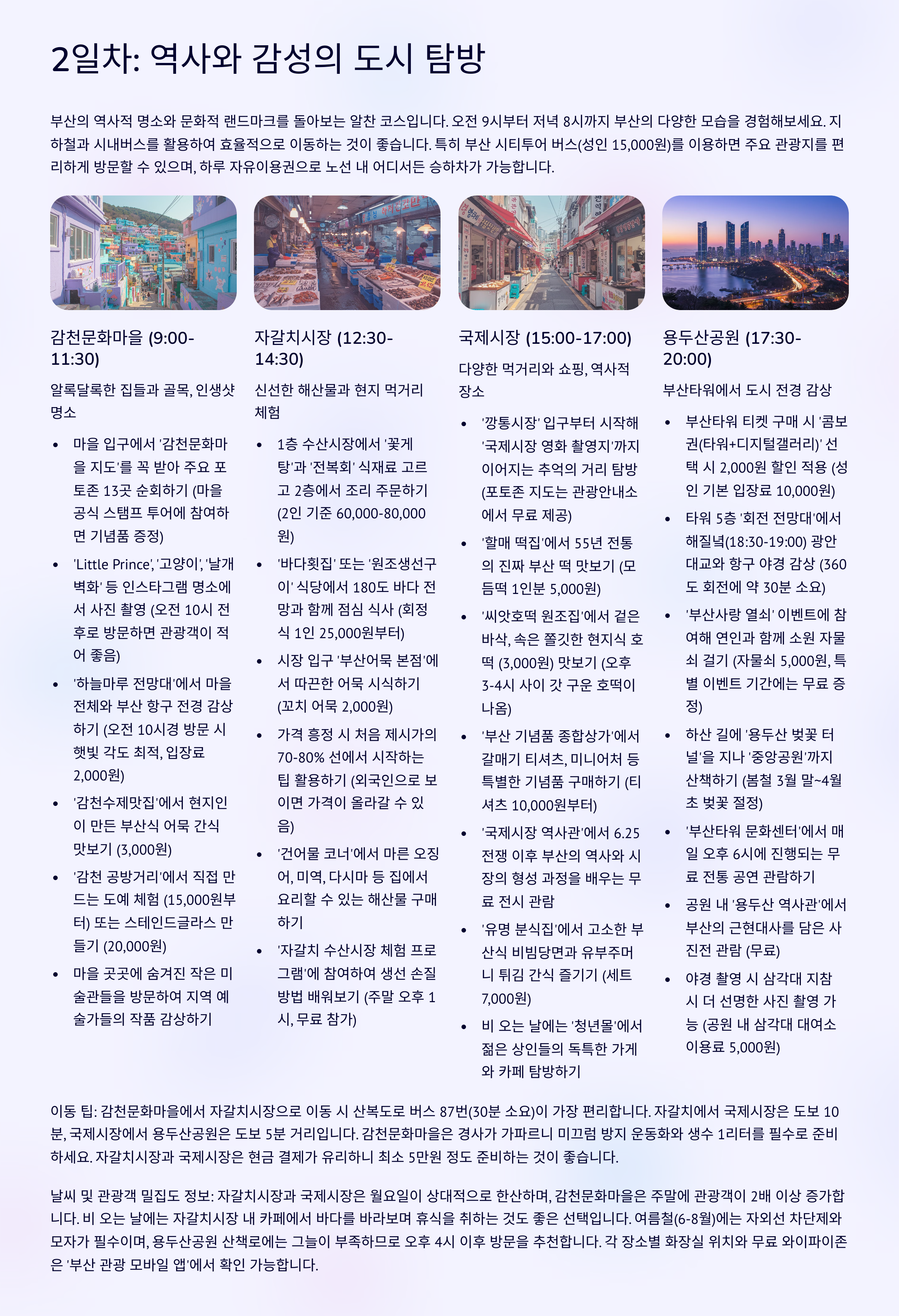 2일차: 역사와 감성의 도시 탐방

부산의 역사적 명소와 문화적 랜드마크를 돌아보는 알찬 코스입니다. 오전 9시부터 저녁 8시까지 부산의 다양한 모습을 경험해보세요. 지하철과 시내버스를 활용하여 효율적으로 이동하는 것이 좋습니다. 특히 부산 시티투어 버스(성인 15,000원)를 이용하면 주요 관광지를 편리하게 방문할 수 있으며, 하루 자유이용권으로 노선 내 어디서든 승하차가 가능합니다.

감천문화마을 (9:00-11:30)

알록달록한 집들과 골목, 인생샷 명소

• 마을 입구에서 '감천문화마을 지도'를 꼭 받아 주요 포토존 13곳 순회하기 (마을 공식 스탬프 투어에 참여하면 기념품 증정)
• 'Little Prince', '고양이', '날개 벽화' 등 인스타그램 명소에서 사진 촬영 (오전 10시 전후로 방문하면 관광객이 적어 좋음)
• '하늘마루 전망대'에서 마을 전체와 부산 항구 전경 감상하기 (오전 10시경 방문 시 햇빛 각도 최적, 입장료 2,000원)
• '감천수제맛집'에서 현지인이 만든 부산식 어묵 간식 맛보기 (3,000원)
• '감천 공방거리'에서 직접 만드는 도예 체험 (15,000원부터) 또는 스테인드글라스 만들기 (20,000원)
• 마을 곳곳에 숨겨진 작은 미술관들을 방문하여 지역 예술가들의 작품 감상하기

자갈치시장 (12:30-14:30)

신선한 해산물과 현지 먹거리 체험

• 1층 수산시장에서 '꽃게탕'과 '전복회' 식재료 고르고 2층에서 조리 주문하기 (2인 기준 60,000-80,000원)
• '바다횟집' 또는 '원조생선구이' 식당에서 180도 바다 전망과 함께 점심 식사 (회정식 1인 25,000원부터)
• 시장 입구 '부산어묵 본점'에서 따끈한 어묵 시식하기 (꼬치 어묵 2,000원)
• 가격 흥정 시 처음 제시가의 70-80% 선에서 시작하는 팁 활용하기 (외국인으로 보이면 가격이 올라갈 수 있음)
• '건어물 코너'에서 마른 오징어, 미역, 다시마 등 집에서 요리할 수 있는 해산물 구매하기
• '자갈치 수산시장 체험 프로그램'에 참여하여 생선 손질 방법 배워보기 (주말 오후 1시, 무료 참가)

국제시장 (15:00-17:00)

다양한 먹거리와 쇼핑, 역사적 장소

• '깡통시장' 입구부터 시작해 '국제시장 영화 촬영지'까지 이어지는 추억의 거리 탐방 (포토존 지도는 관광안내소에서 무료 제공)
• '할매 떡집'에서 55년 전통의 진짜 부산 떡 맛보기 (모듬떡 1인분 5,000원)
• '씨앗호떡 원조집'에서 겉은 바삭, 속은 쫄깃한 현지식 호떡 (3,000원) 맛보기 (오후 3-4시 사이 갓 구운 호떡이 나옴)
• '부산 기념품 종합상가'에서 갈매기 티셔츠, 미니어처 등 특별한 기념품 구매하기 (티셔츠 10,000원부터)
• '국제시장 역사관'에서 6.25 전쟁 이후 부산의 역사와 시장의 형성 과정을 배우는 무료 전시 관람
• '유명 분식집'에서 고소한 부산식 비빔당면과 유부주머니 튀김 간식 즐기기 (세트 7,000원)
• 비 오는 날에는 '청년몰'에서 젊은 상인들의 독특한 가게와 카페 탐방하기

용두산공원 (17:30-20:00)

부산타워에서 도시 전경 감상

• 부산타워 티켓 구매 시 '콤보권(타워+디지털갤러리)' 선택 시 2,000원 할인 적용 (성인 기본 입장료 10,000원)
• 타워 5층 '회전 전망대'에서 해질녘(18:30-19:00) 광안대교와 항구 야경 감상 (360도 회전에 약 30분 소요)
• '부산사랑 열쇠' 이벤트에 참여해 연인과 함께 소원 자물쇠 걸기 (자물쇠 5,000원, 특별 이벤트 기간에는 무료 증정)
• 하산 길에 '용두산 벚꽃 터널'을 지나 '중앙공원'까지 산책하기 (봄철 3월 말~4월 초 벚꽃 절정)
• '부산타워 문화센터'에서 매일 오후 6시에 진행되는 무료 전통 공연 관람하기
• 공원 내 '용두산 역사관'에서 부산의 근현대사를 담은 사진전 관람 (무료)
• 야경 촬영 시 삼각대 지참 시 더 선명한 사진 촬영 가능 (공원 내 삼각대 대여소 이용료 5,000원)

이동 팁: 감천문화마을에서 자갈치시장으로 이동 시 산복도로 버스 87번(30분 소요)이 가장 편리합니다. 자갈치에서 국제시장은 도보 10분, 국제시장에서 용두산공원은 도보 5분 거리입니다. 감천문화마을은 경사가 가파르니 미끄럼 방지 운동화와 생수 1리터를 필수로 준비하세요. 자갈치시장과 국제시장은 현금 결제가 유리하니 최소 5만원 정도 준비하는 것이 좋습니다.

날씨 및 관광객 밀집도 정보: 자갈치시장과 국제시장은 월요일이 상대적으로 한산하며, 감천문화마을은 주말에 관광객이 2배 이상 증가합니다. 비 오는 날에는 자갈치시장 내 카페에서 바다를 바라보며 휴식을 취하는 것도 좋은 선택입니다. 여름철(6-8월)에는 자외선 차단제와 모자가 필수이며, 용두산공원 산책로에는 그늘이 부족하므로 오후 4시 이후 방문을 추천합니다. 각 장소별 화장실 위치와 무료 와이파이존은 '부산 관광 모바일 앱'에서 확인 가능합니다.